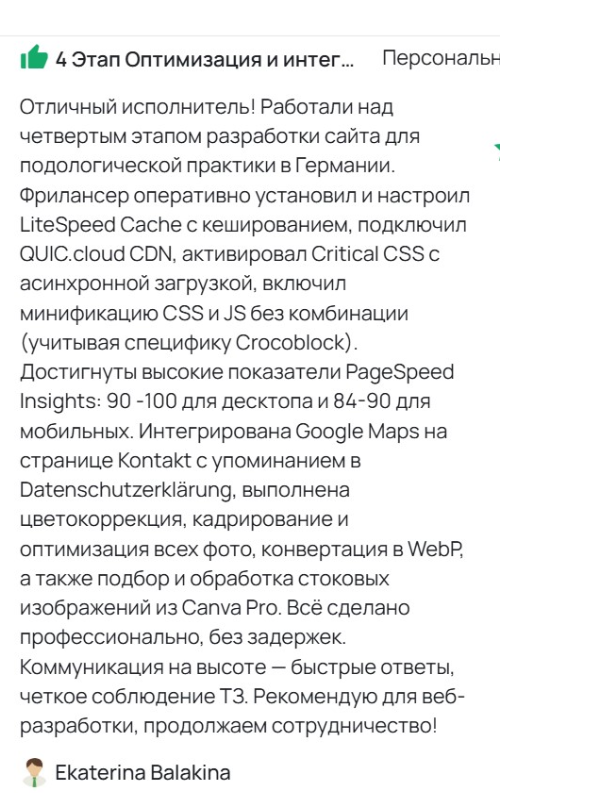 4 Этап Оптимизация и интег... Персональн

Отличный исполнитель! Работали над четвертым этапом разработки сайта для подологической практики в Германии. Фрилансер оперативно установил и настроил LiteSpeed Cache с кешированием, подключил QUIC.cloud CDN, активировал Critical CSS с асинхронной загрузкой, включил минификацию CSS и JS без комбинации (учитывая специфику Crocoblock). Достигнуты высокие показатели PageSpeed Insights: 90 -100 для десктопа и 84-90 для мобильных. Интегрирована Google Maps на странице Kontakt с упоминанием в Datenschutzerklärung, выполнена цветокоррекция, кадрирование и оптимизация всех фото, конвертация в WebP, а также подбор и обработка стоковых изображений из Canva Pro. Всё сделано профессионально, без задержек. Коммуникация на высоте — быстрые ответы, четкое соблюдение ТЗ. Рекомендую для веб-разработки, продолжаем сотрудничество!

Ekaterina Balakina